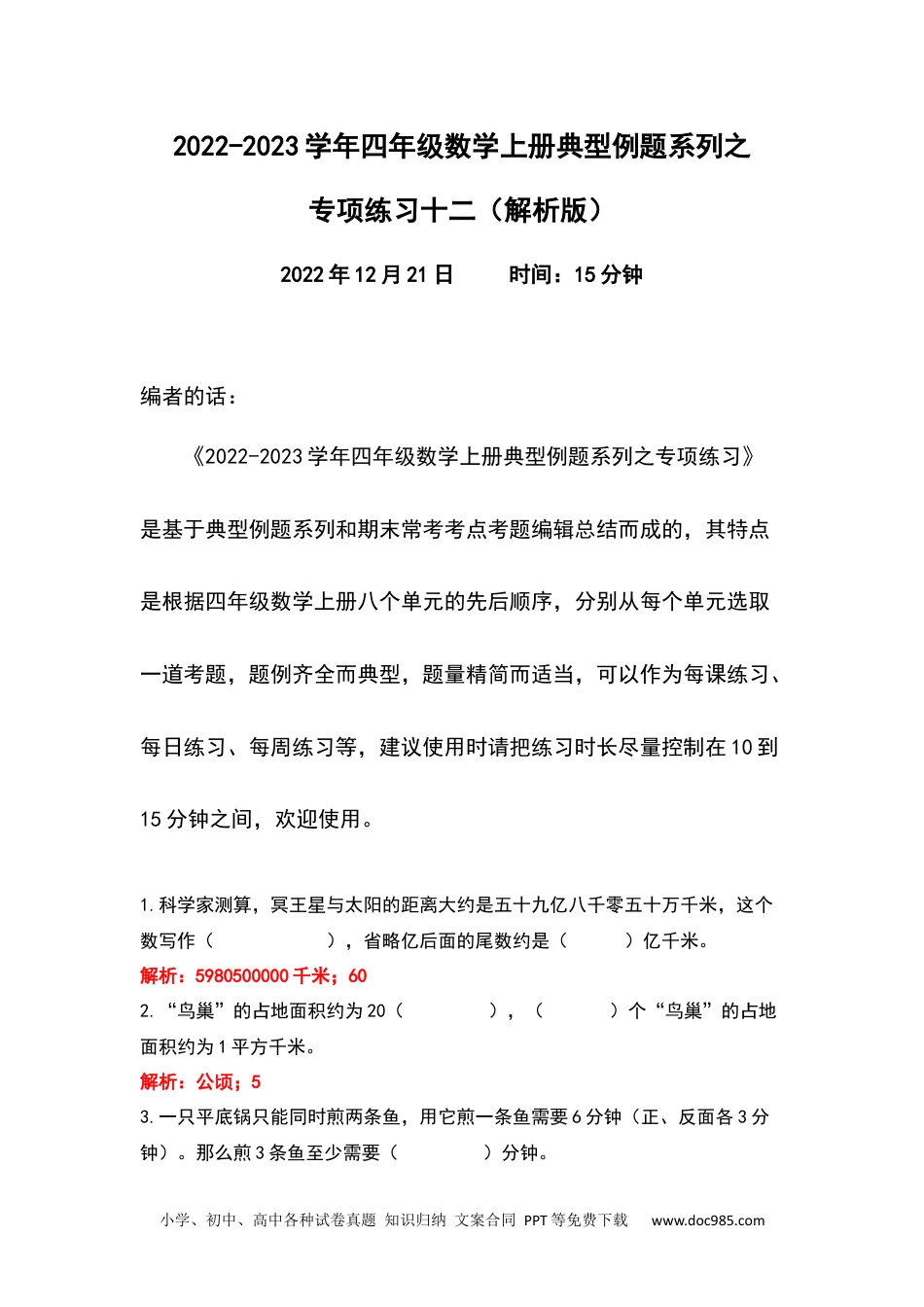 2022-2023学年四年级数学上册典型例题系列之

专项练习十二（解析版）

2022年12月21日　　时间：15分钟

编者的话：

《2022-2023学年四年级数学上册典型例题系列之专项练习》是基于典型例题系列和期末常考考点考题编辑总结而成的，其特点是根据四年级数学上册八个单元的先后顺序，分别从每个单元选取一道考题，题例齐全而典型，题量精简而适当，可以作为每课练习、每日练习、每周练习等，建议使用时请把练习时长尽量控制在10到15分钟之间，欢迎使用。

1.科学家测算，冥王星与太阳的距离大约是五十九亿八千零五十万千米，这个数写作（　　　　），省略亿后面的尾数约是（　　）亿千米。

解析：5980500000千米；60

2.“鸟巢”的占地面积约为20（　　　），（　　）个“鸟巢”的占地面积约为1平方千米。

解析：公顷；5

3.一只平底锅只能同时煎两条鱼，用它煎一条鱼需要6分钟（正、反面各3分钟）。那么煎3条鱼至少需要（　　　）分钟。

小学、初中、高中各种试卷真题 知识归纳 文案合同 PPT等免费下载　www.doc985.com